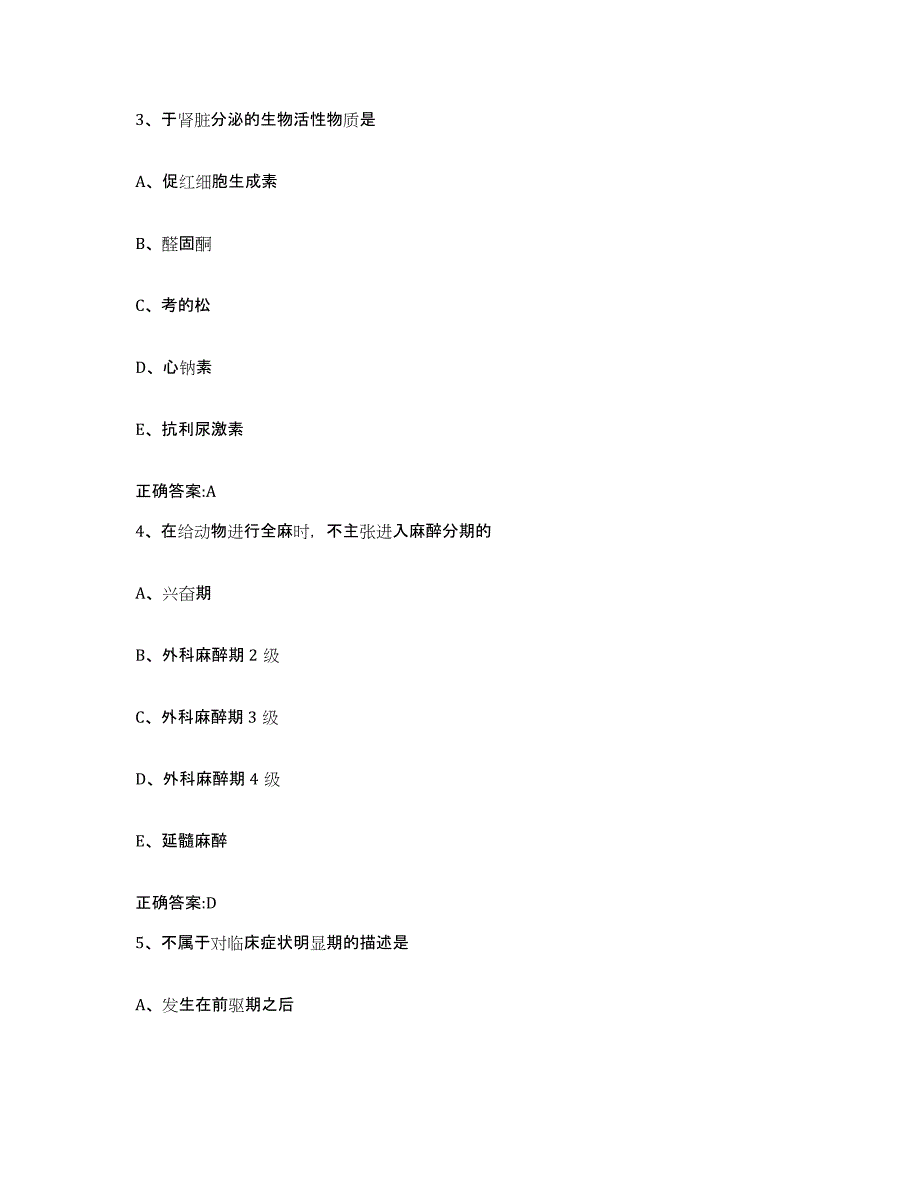 3、于肾脏分泌的生物活性物质是

A、促红细胞生成素

B、醛固酮

C、考的松

D、心钠素

E、抗利尿激素

正确答案:A

4、在给动物进行全麻时，不主张进入麻醉分期的

A、兴奋期

B、外科麻醉期 2 级

C、外科麻醉期 3 级

D、外科麻醉期 4 级

E、延髓麻醉

正确答案:D

5、不属于对临床症状明显期的描述是

A、发生在前驱期之后